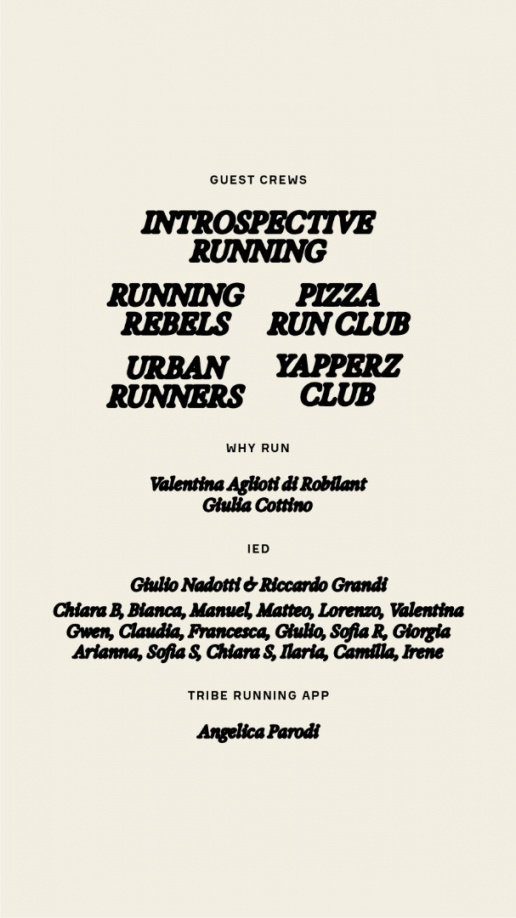 GUEST CREWS

INTROSPECTIVE RUNNING

RUNNING REBELS

PIZZA RUN CLUB

URBAN RUNNERS

YAPPERZ CLUB

WHY RUN

Valentina Aglioti di Robilant
Giulia Cottino

IED

Giulio Nadotti & Riccardo Grandi

Chiara B, Bianca, Manuel, Matteo, Lorenzo, Valentina Gwen, Claudia, Francesca, Giulio, Sofia R, Giorgia Arianna, Sofia S, Chiara S, Ilaria, Camilla, Irene

TRIBE RUNNING APP

Angelica Parodi